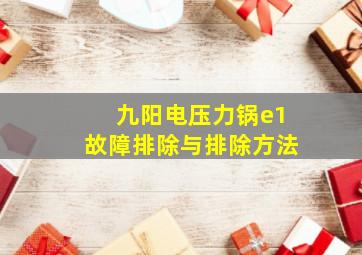 九阳电压力锅e1
故障排除与排除方法